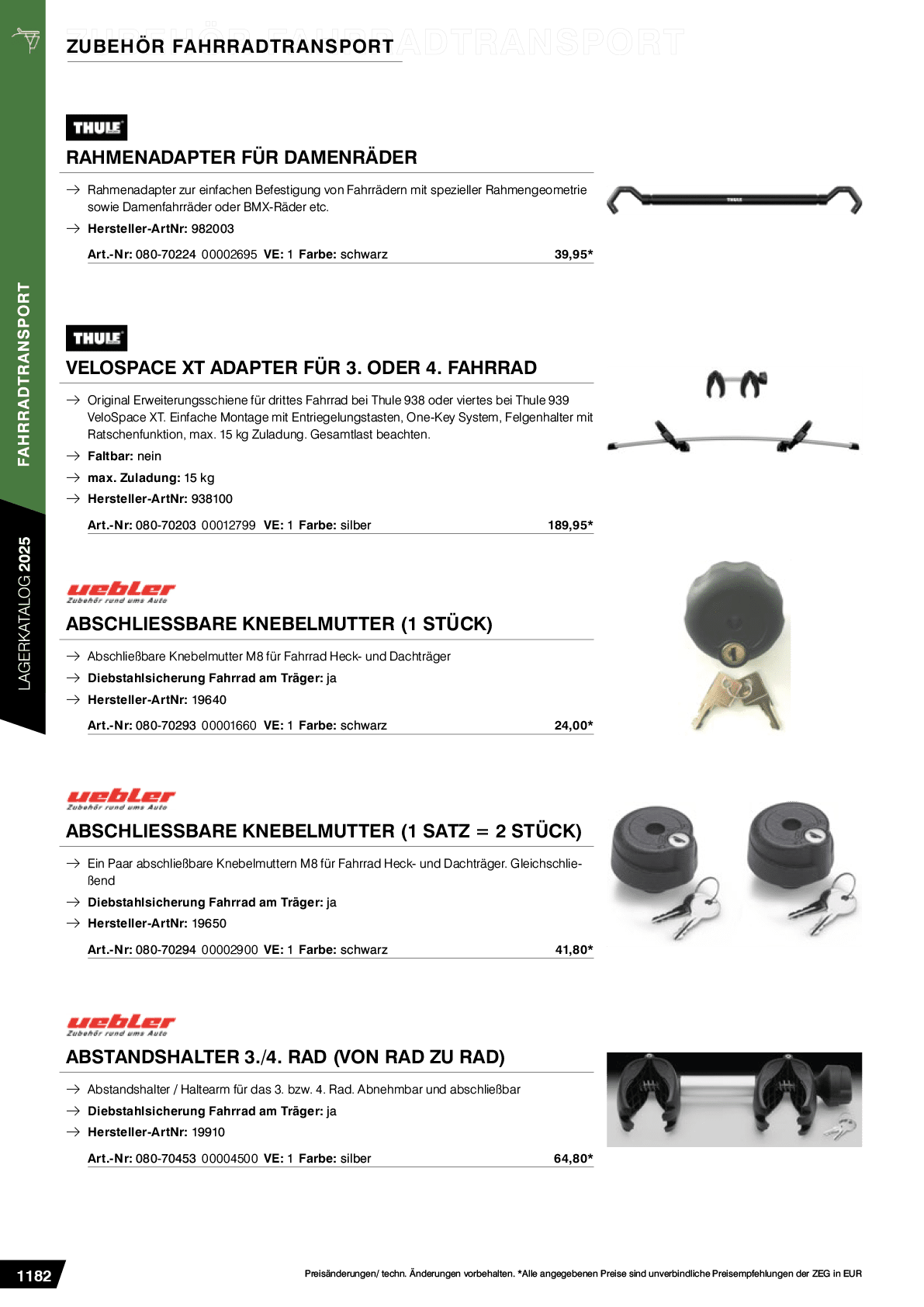 ZUBEHÖR FAHRRADTRANSPORT

FAHRRADTRANSPORT

LAGERKATALOG 2025

THULE

RAHMENADAPTER FÜR DAMENRÄDER

→ Rahmenadapter zur einfachen Befestigung von Fahrrädern mit spezieller Rahmengeometrie sowie Damenfahrräder oder BMX-Räder etc.

→ Hersteller-ArtNr: 982003

Art.-Nr: 080-70224 00002695 VE: 1 Farbe: schwarz 39,95*

THULE

VELOSPACE XT ADAPTER FÜR 3. ODER 4. FAHRRAD

→ Original Erweiterungsschiene für drittes Fahrrad bei Thule 938 oder viertes bei Thule 939 VeloSpace XT. Einfache Montage mit Entriegelungstasten, One-Key System, Felgenhalter mit Ratschenfunktion, max. 15 kg Zuladung. Gesamtlast beachten.

→ Faltbar: nein

→ max. Zuladung: 15 kg

→ Hersteller-ArtNr: 938100

Art.-Nr: 080-70203 00012799 VE: 1 Farbe: silber 189,95*

uebler
Zubehör rund ums Auto

ABSCHLIESSBARE KNEBELMUTTER (1 STÜCK)

→ Abschließbare Knebelmutter M8 für Fahrrad Heck- und Dachträger

→ Diebstahlsicherung Fahrrad am Träger: ja

→ Hersteller-ArtNr: 19640

Art.-Nr: 080-70293 00001660 VE: 1 Farbe: schwarz 24,00*

uebler
Zubehör rund ums Auto

ABSCHLIESSBARE KNEBELMUTTER (1 SATZ = 2 STÜCK)

→ Ein Paar abschließbare Knebelmuttern M8 für Fahrrad Heck- und Dachträger. Gleichschließend

→ Diebstahlsicherung Fahrrad am Träger: ja

→ Hersteller-ArtNr: 19650

Art.-Nr: 080-70294 00002900 VE: 1 Farbe: schwarz 41,80*

uebler
Zubehör rund ums Auto

ABSTANDSHALTER 3./4. RAD (VON RAD ZU RAD)

→ Abstandshalter / Haltearm für das 3. bzw. 4. Rad. Abnehmbar und abschließbar

→ Diebstahlsicherung Fahrrad am Träger: ja

→ Hersteller-ArtNr: 19910

Art.-Nr: 080-70453 00004500 VE: 1 Farbe: silber 64,80*

1182

Preisänderungen/ techn. Änderungen vorbehalten. *Alle angegebenen Preise sind unverbindliche Preisempfehlungen der ZEG in EUR